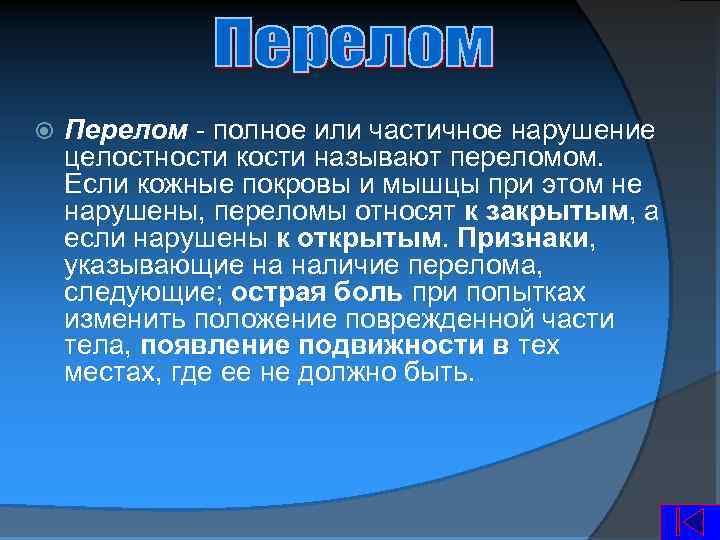 Перелом

Перелом - полное или частичное нарушение целостности кости называют переломом. Если кожные покровы и мышцы при этом не нарушены, переломы относят к закрытым, а если нарушены к открытым. Признаки, указывающие на наличие перелома, следующие; острая боль при попытках изменить положение поврежденной части тела, появление подвижности в тех местах, где ее не должно быть.